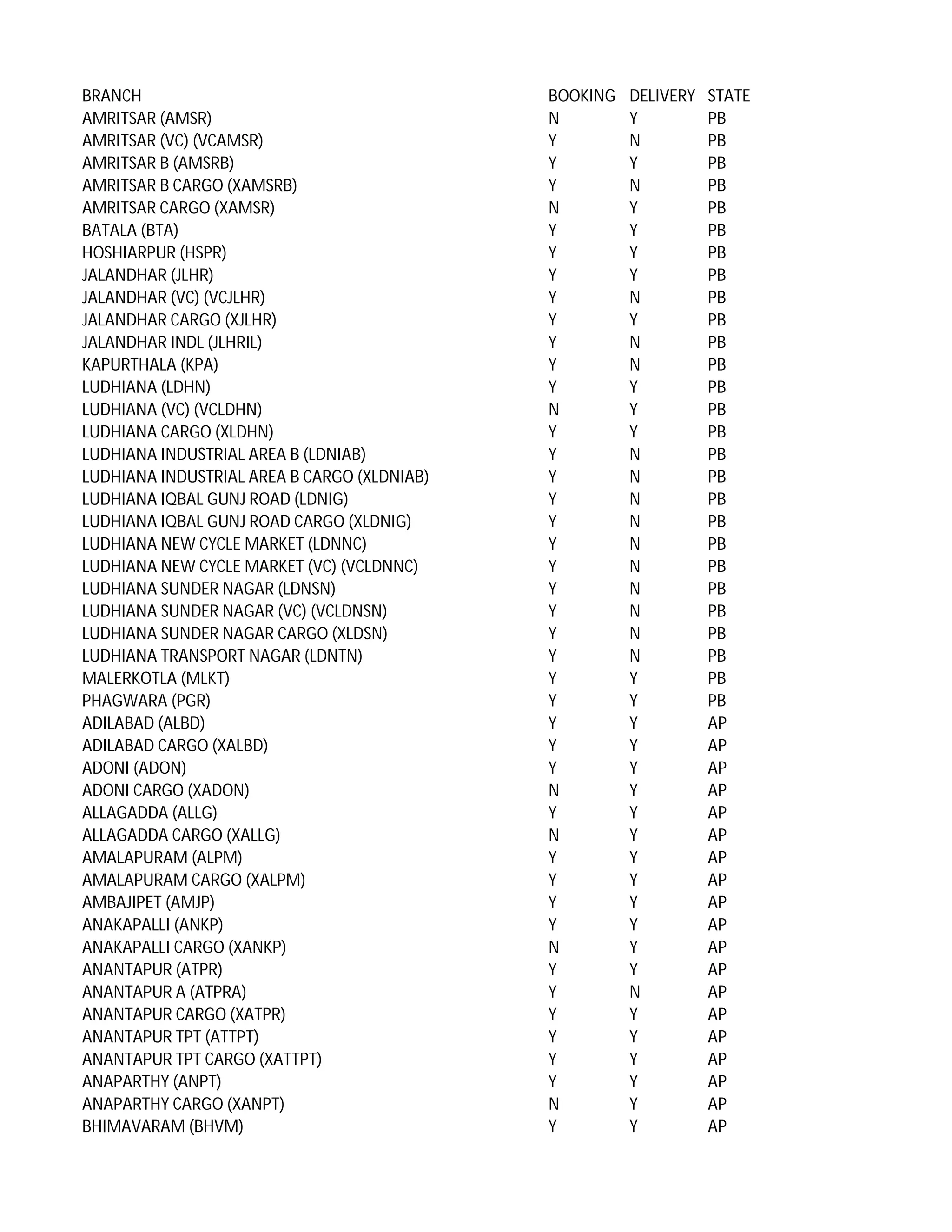 | BRANCH | BOOKING | DELIVERY | STATE |
|---|---|---|---|
| AMRITSAR (AMSR) | N | Y | PB |
| AMRITSAR (VC) (VCAMSR) | Y | N | PB |
| AMRITSAR B (AMSRB) | Y | Y | PB |
| AMRITSAR B CARGO (XAMSRB) | Y | N | PB |
| AMRITSAR CARGO (XAMSR) | N | Y | PB |
| BATALA (BTA) | Y | Y | PB |
| HOSHIARPUR (HSPR) | Y | Y | PB |
| JALANDHAR (JLHR) | Y | Y | PB |
| JALANDHAR (VC) (VCJLHR) | Y | N | PB |
| JALANDHAR CARGO (XJLHR) | Y | Y | PB |
| JALANDHAR INDL (JLHRIL) | Y | N | PB |
| KAPURTHALA (KPA) | Y | N | PB |
| LUDHIANA (LDHN) | Y | Y | PB |
| LUDHIANA (VC) (VCLDHN) | N | Y | PB |
| LUDHIANA CARGO (XLDHN) | Y | Y | PB |
| LUDHIANA INDUSTRIAL AREA B (LDNIAB) | Y | N | PB |
| LUDHIANA INDUSTRIAL AREA B CARGO (XLDNIAB) | Y | N | PB |
| LUDHIANA IQBAL GUNJ ROAD (LDNIG) | Y | N | PB |
| LUDHIANA IQBAL GUNJ ROAD CARGO (XLDNIG) | Y | N | PB |
| LUDHIANA NEW CYCLE MARKET (LDNNC) | Y | N | PB |
| LUDHIANA NEW CYCLE MARKET (VC) (VCLDNNC) | Y | N | PB |
| LUDHIANA SUNDER NAGAR (LDNSN) | Y | N | PB |
| LUDHIANA SUNDER NAGAR (VC) (VCLDNSN) | Y | N | PB |
| LUDHIANA SUNDER NAGAR CARGO (XLDSN) | Y | N | PB |
| LUDHIANA TRANSPORT NAGAR (LDNTN) | Y | N | PB |
| MALERKOTLA (MLKT) | Y | Y | PB |
| PHAGWARA (PGR) | Y | Y | PB |
| ADILABAD (ALBD) | Y | Y | AP |
| ADILABAD CARGO (XALBD) | Y | Y | AP |
| ADONI (ADON) | Y | Y | AP |
| ADONI CARGO (XADON) | N | Y | AP |
| ALLAGADDA (ALLG) | Y | Y | AP |
| ALLAGADDA CARGO (XALLG) | N | Y | AP |
| AMALAPURAM (ALPM) | Y | Y | AP |
| AMALAPURAM CARGO (XALPM) | Y | Y | AP |
| AMBAJIPET (AMJP) | Y | Y | AP |
| ANAKAPALLI (ANKP) | Y | Y | AP |
| ANAKAPALLI CARGO (XANKP) | N | Y | AP |
| ANANTAPUR (ATPR) | Y | Y | AP |
| ANANTAPUR A (ATPRA) | Y | N | AP |
| ANANTAPUR CARGO (XATPR) | Y | Y | AP |
| ANANTAPUR TPT (ATTPT) | Y | Y | AP |
| ANANTAPUR TPT CARGO (XATTPT) | Y | Y | AP |
| ANAPARTHY (ANPT) | Y | Y | AP |
| ANAPARTHY CARGO (XANPT) | N | Y | AP |
| BHIMAVARAM (BHVM) | Y | Y | AP |